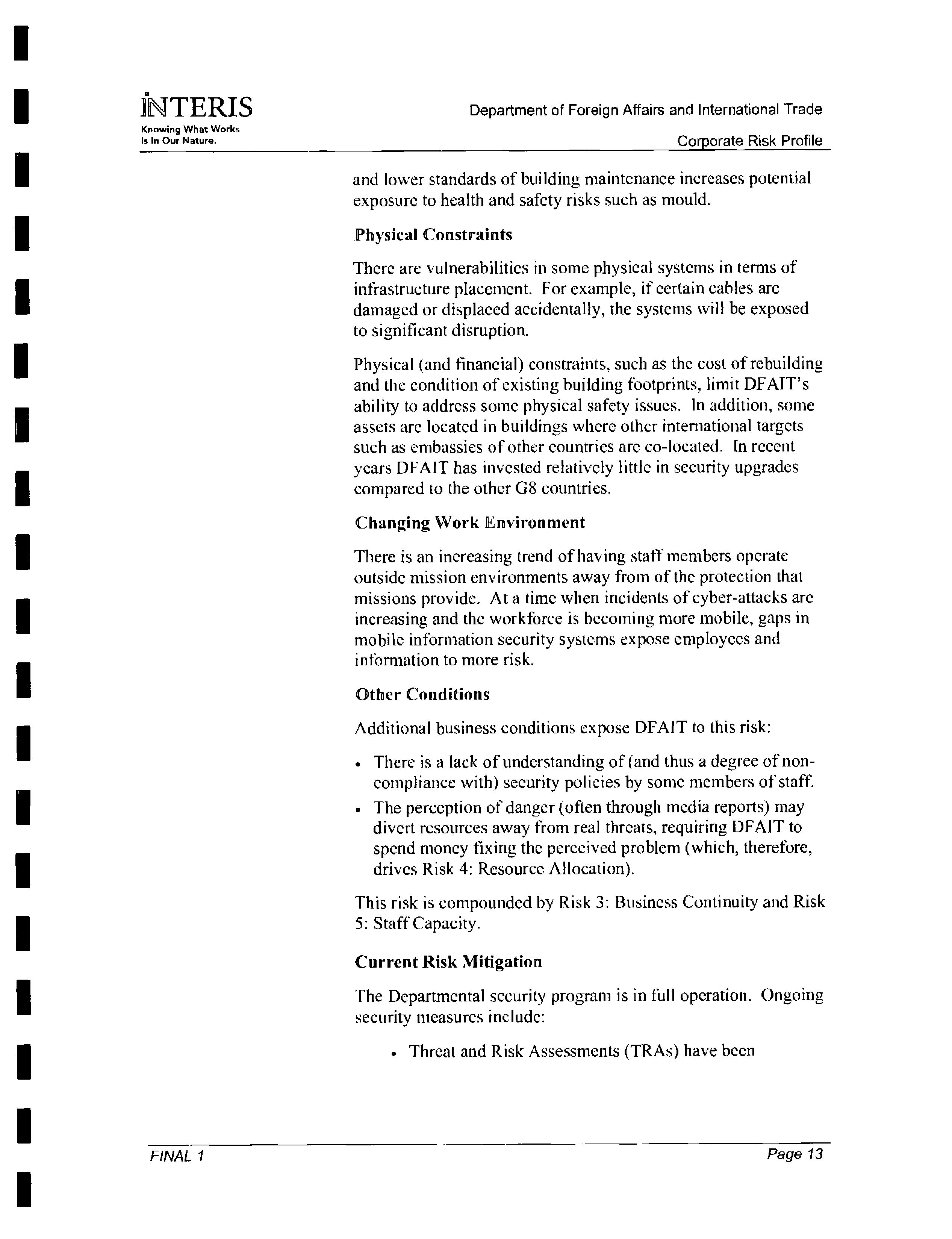 INTERIS
Knowing What Works
Is In Our Nature.

Department of Foreign Affairs and International Trade
Corporate Risk Profile

and lower standards of building maintenance increases potential exposure to health and safety risks such as mould.

Physical Constraints

There are vulnerabilities in some physical systems in terms of infrastructure placement. For example, if certain cables are damaged or displaced accidentally, the systems will be exposed to significant disruption.

Physical (and financial) constraints, such as the cost of rebuilding and the condition of existing building footprints, limit DFAIT's ability to address some physical safety issues. In addition, some assets are located in buildings where other international targets such as embassies of other countries are co-located. In recent years DFAIT has invested relatively little in security upgrades compared to the other G8 countries.

Changing Work Environment

There is an increasing trend of having staff members operate outside mission environments away from of the protection that missions provide. At a time when incidents of cyber-attacks are increasing and the workforce is becoming more mobile, gaps in mobile information security systems expose employees and information to more risk.

Other Conditions

Additional business conditions expose DFAIT to this risk:

• There is a lack of understanding of (and thus a degree of non-compliance with) security policies by some members of staff.
• The perception of danger (often through media reports) may divert resources away from real threats, requiring DFAIT to spend money fixing the perceived problem (which, therefore, drives Risk 4: Resource Allocation).

This risk is compounded by Risk 3: Business Continuity and Risk 5: Staff Capacity.

Current Risk Mitigation

The Departmental security program is in full operation. Ongoing security measures include:

• Threat and Risk Assessments (TRAs) have been

FINAL 1
Page 13